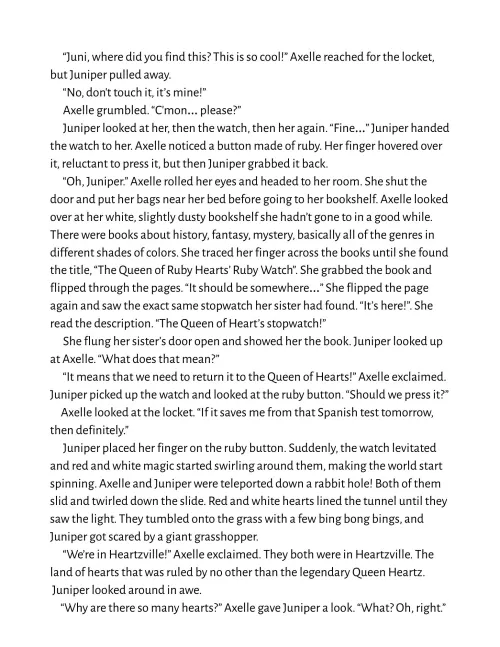 "Juni, where did you find this? This is so cool!" Axelle reached for the locket, but Juniper pulled away.

"No, don't touch it, it's mine!"

Axelle grumbled. "C'mon... please?"

Juniper looked at her, then the watch, then her again. "Fine..." Juniper handed the watch to her. Axelle noticed a button made of ruby. Her finger hovered over it, reluctant to press it, but then Juniper grabbed it back.

"Oh, Juniper." Axelle rolled her eyes and headed to her room. She shut the door and put her bags near her bed before going to her bookshelf. Axelle looked over at her white, slightly dusty bookshelf she hadn't gone to in a good while. There were books about history, fantasy, mystery, basically all of the genres in different shades of colors. She traced her finger across the books until she found the title, "The Queen of Ruby Hearts' Ruby Watch". She grabbed the book and flipped through the pages. "It should be somewhere..." She flipped the page again and saw the exact same stopwatch her sister had found. "It's here!". She read the description. "The Queen of Heart's stopwatch!"

She flung her sister's door open and showed her the book. Juniper looked up at Axelle. "What does that mean?"

"It means that we need to return it to the Queen of Hearts!" Axelle exclaimed. Juniper picked up the watch and looked at the ruby button. "Should we press it?"

Axelle looked at the locket. "If it saves me from that Spanish test tomorrow, then definitely."

Juniper placed her finger on the ruby button. Suddenly, the watch levitated and red and white magic started swirling around them, making the world start spinning. Axelle and Juniper were teleported down a rabbit hole! Both of them slid and twirled down the slide. Red and white hearts lined the tunnel until they saw the light. They tumbled onto the grass with a few bing bong bings, and Juniper got scared by a giant grasshopper.

"We're in Heartzville!" Axelle exclaimed. They both were in Heartzville. The land of hearts that was ruled by no other than the legendary Queen Heartz. Juniper looked around in awe.

"Why are there so many hearts?" Axelle gave Juniper a look. "What? Oh, right."